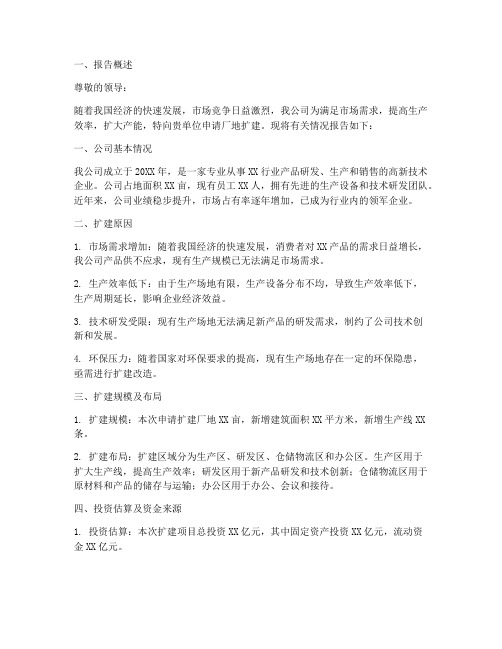 一、报告概述

尊敬的领导：

随着我国经济的快速发展，市场竞争日益激烈，我公司为满足市场需求，提高生产效率，扩大产能，特向贵单位申请厂地扩建。现将有关情况报告如下：

一、公司基本情况

我公司成立于20XX年，是一家专业从事XX行业产品研发、生产和销售的高新技术企业。公司占地面积XX亩，现有员工XX人，拥有先进的生产设备和技术研发团队。近年来，公司业绩稳步提升，市场占有率逐年增加，已成为行业内的领军企业。

二、扩建原因

1. 市场需求增加：随着我国经济的快速发展，消费者对XX产品的需求日益增长，我公司产品供不应求，现有生产规模已无法满足市场需求。

2. 生产效率低下：由于生产场地有限，生产设备分布不均，导致生产效率低下，生产周期延长，影响企业经济效益。

3. 技术研发受限：现有生产场地无法满足新产品的研发需求，制约了公司技术创新和发展。

4. 环保压力：随着国家对环保要求的提高，现有生产场地存在一定的环保隐患，亟需进行扩建改造。

三、扩建规模及布局

1. 扩建规模：本次申请扩建厂地XX亩，新增建筑面积XX平方米，新增生产线XX条。

2. 扩建布局：扩建区域分为生产区、研发区、仓储物流区和办公区。生产区用于扩大生产线，提高生产效率；研发区用于新产品研发和技术创新；仓储物流区用于原材料和产品的储存与运输；办公区用于办公、会议和接待。

四、投资估算及资金来源

1. 投资估算：本次扩建项目总投资XX亿元，其中固定资产投资XX亿元，流动资金XX亿元。